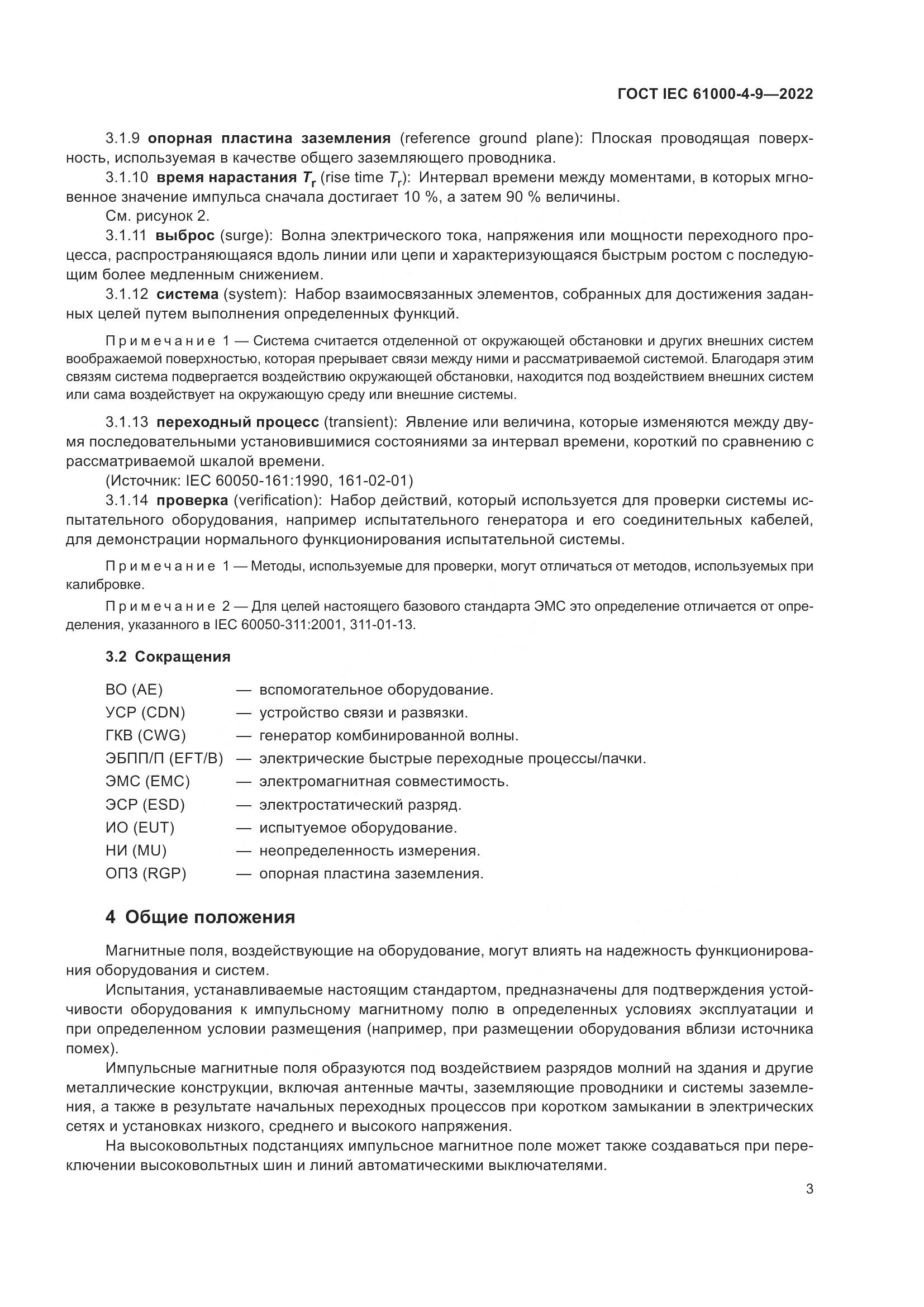 ГОСТ IEC 61000-4-9—2022

3.1.9 опорная пластина заземления (reference ground plane): Плоская проводящая поверхность, используемая в качестве общего заземляющего проводника.

3.1.10 время нарастания $T_r$ (rise time $T_r$): Интервал времени между моментами, в которых мгновенное значение импульса сначала достигает 10 %, а затем 90 % величины.

См. рисунок 2.

3.1.11 выброс (surge): Волна электрического тока, напряжения или мощности переходного процесса, распространяющаяся вдоль линии или цепи и характеризующаяся быстрым ростом с последующим более медленным снижением.

3.1.12 система (system): Набор взаимосвязанных элементов, собранных для достижения заданных целей путем выполнения определенных функций.

Примечание 1 — Система считается отделенной от окружающей обстановки и других внешних систем воображаемой поверхностью, которая прерывает связи между ними и рассматриваемой системой. Благодаря этим связям система подвергается воздействию окружающей обстановки, находится под воздействием внешних систем или сама воздействует на окружающую среду или внешние системы.

3.1.13 переходный процесс (transient): Явление или величина, которые изменяются между двумя последовательными установившимися состояниями за интервал времени, короткий по сравнению с рассматриваемой шкалой времени.

(Источник: IEC 60050-161:1990, 161-02-01)

3.1.14 проверка (verification): Набор действий, который используется для проверки системы испытательного оборудования, например испытательного генератора и его соединительных кабелей, для демонстрации нормального функционирования испытательной системы.

Примечание 1 — Методы, используемые для проверки, могут отличаться от методов, используемых при калибровке.

Примечание 2 — Для целей настоящего базового стандарта ЭМС это определение отличается от определения, указанного в IEC 60050-311:2001, 311-01-13.

3.2 Сокращения

ВО (AE) — вспомогательное оборудование.
УСР (CDN) — устройство связи и развязки.
ГКВ (CWG) — генератор комбинированной волны.
ЭБПП/П (EFT/B) — электрические быстрые переходные процессы/пачки.
ЭМС (EMC) — электромагнитная совместимость.
ЭСР (ESD) — электростатический разряд.
ИО (EUT) — испытуемое оборудование.
НИ (MU) — неопределенность измерения.
ОПЗ (RGP) — опорная пластина заземления.

4 Общие положения

Магнитные поля, воздействующие на оборудование, могут влиять на надежность функционирования оборудования и систем.

Испытания, устанавливаемые настоящим стандартом, предназначены для подтверждения устойчивости оборудования к импульсному магнитному полю в определенных условиях эксплуатации и при определенном условии размещения (например, при размещении оборудования вблизи источника помех).

Импульсные магнитные поля образуются под воздействием разрядов молний на здания и другие металлические конструкции, включая антенные мачты, заземляющие проводники и системы заземления, а также в результате начальных переходных процессов при коротком замыкании в электрических сетях и установках низкого, среднего и высокого напряжения.

На высоковольтных подстанциях импульсное магнитное поле может также создаваться при переключении высоковольтных шин и линий автоматическими выключателями.

3